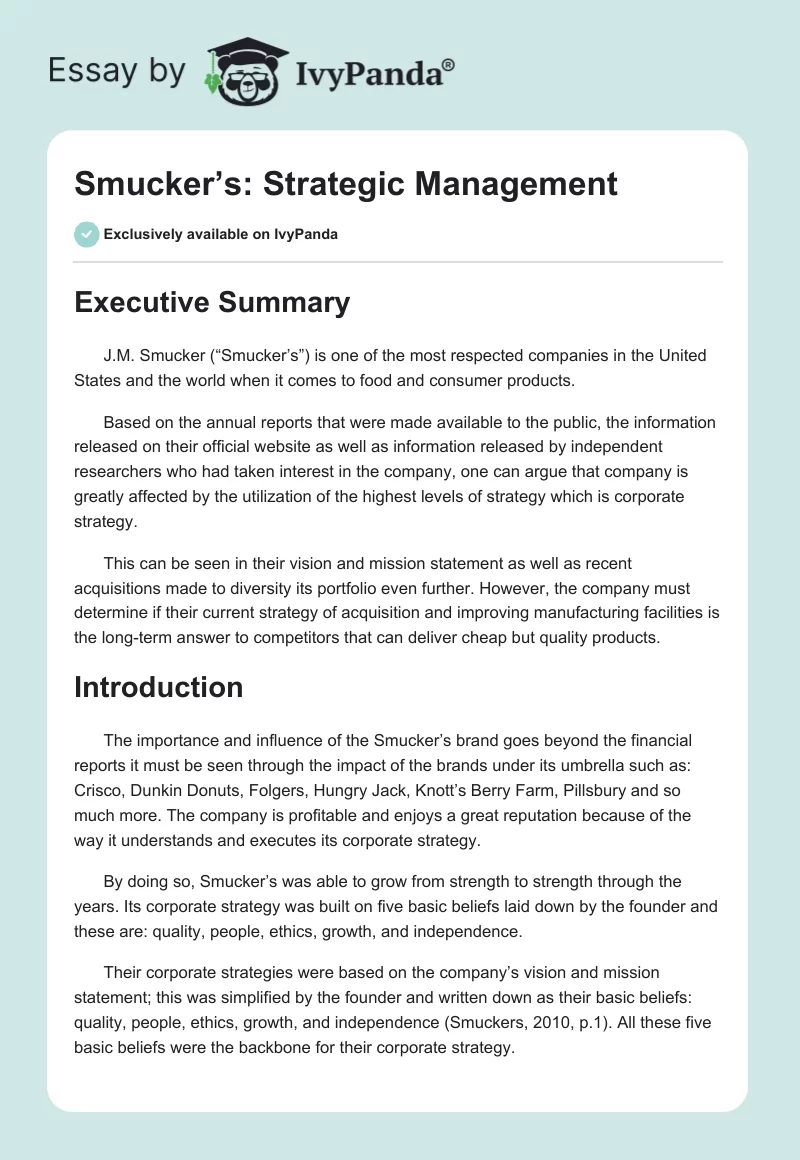 Essay by IvyPanda®

Smucker's: Strategic Management

Exclusively available on IvyPanda

Executive Summary

J.M. Smucker ("Smucker's") is one of the most respected companies in the United States and the world when it comes to food and consumer products.

Based on the annual reports that were made available to the public, the information released on their official website as well as information released by independent researchers who had taken interest in the company, one can argue that company is greatly affected by the utilization of the highest levels of strategy which is corporate strategy.

This can be seen in their vision and mission statement as well as recent acquisitions made to diversity its portfolio even further. However, the company must determine if their current strategy of acquisition and improving manufacturing facilities is the long-term answer to competitors that can deliver cheap but quality products.

Introduction

The importance and influence of the Smucker's brand goes beyond the financial reports it must be seen through the impact of the brands under its umbrella such as: Crisco, Dunkin Donuts, Folgers, Hungry Jack, Knott's Berry Farm, Pillsbury and so much more. The company is profitable and enjoys a great reputation because of the way it understands and executes its corporate strategy.

By doing so, Smucker's was able to grow from strength to strength through the years. Its corporate strategy was built on five basic beliefs laid down by the founder and these are: quality, people, ethics, growth, and independence.

Their corporate strategies were based on the company's vision and mission statement; this was simplified by the founder and written down as their basic beliefs: quality, people, ethics, growth, and independence (Smuckers, 2010, p.1). All these five basic beliefs were the backbone for their corporate strategy.